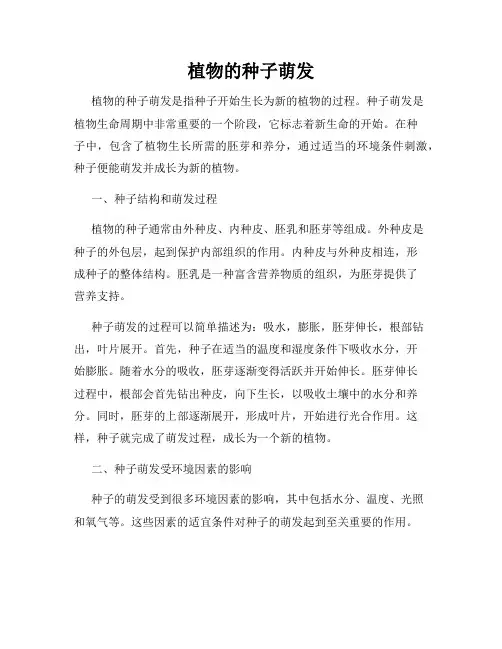 植物的种子萌发

植物的种子萌发是指种子开始生长为新的植物的过程。种子萌发是植物生命周期中非常重要的一个阶段，它标志着新生命的开始。在种子中，包含了植物生长所需的胚芽和养分，通过适当的环境条件刺激，种子便能萌发并成长为新的植物。

一、种子结构和萌发过程

植物的种子通常由外种皮、内种皮、胚乳和胚芽等组成。外种皮是种子的外包层，起到保护内部组织的作用。内种皮与外种皮相连，形成种子的整体结构。胚乳是一种富含营养物质的组织，为胚芽提供了营养支持。

种子萌发的过程可以简单描述为：吸水，膨胀，胚芽伸长，根部钻出，叶片展开。首先，种子在适当的温度和湿度条件下吸收水分，开始膨胀。随着水分的吸收，胚芽逐渐变得活跃并开始伸长。胚芽伸长过程中，根部会首先钻出种皮，向下生长，以吸收土壤中的水分和养分。同时，胚芽的上部逐渐展开，形成叶片，开始进行光合作用。这样，种子就完成了萌发过程，成长为一个新的植物。

二、种子萌发受环境因素的影响

种子的萌发受到很多环境因素的影响，其中包括水分、温度、光照和氧气等。这些因素的适宜条件对种子的萌发起到至关重要的作用。